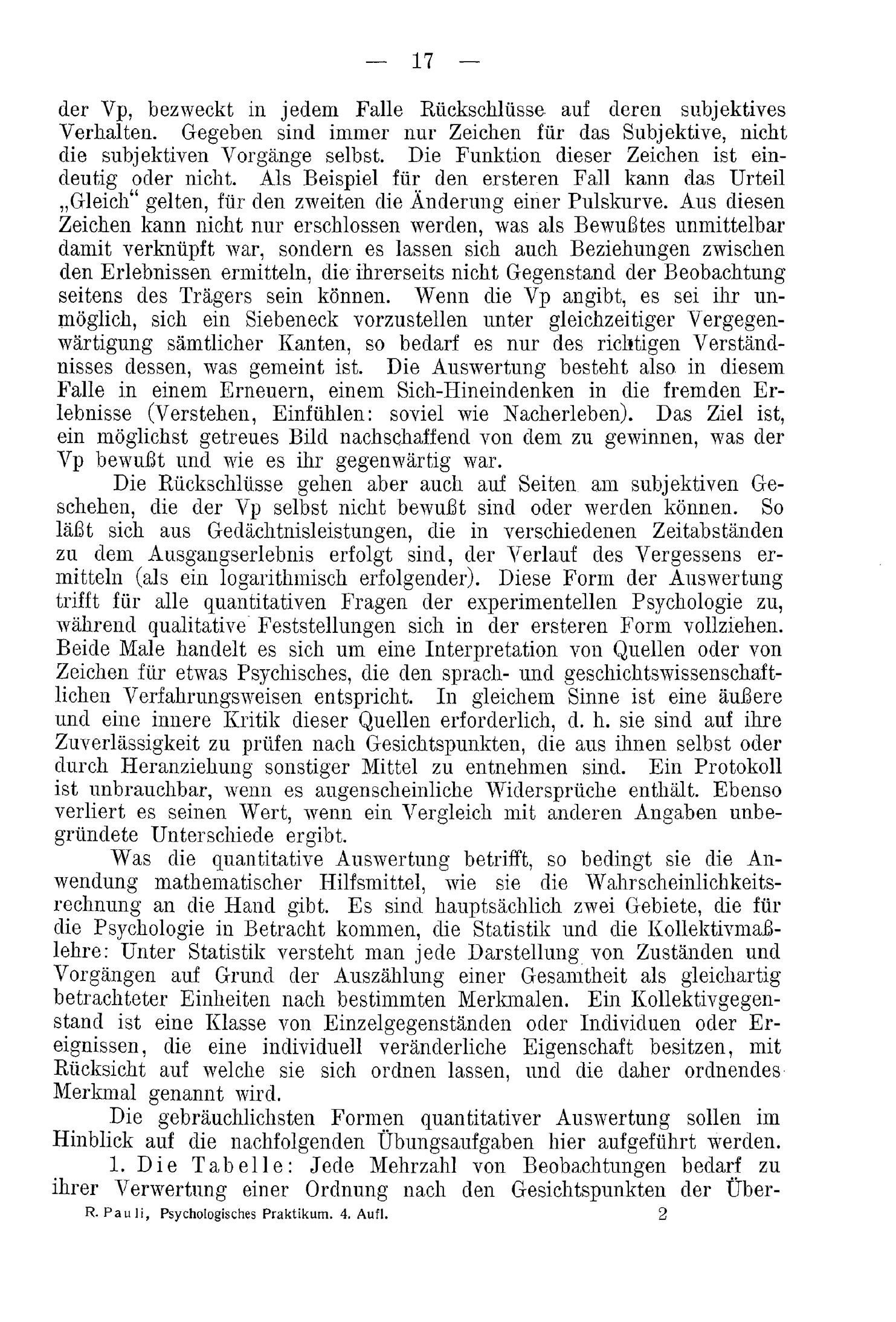 — 17 —

der Vp, bezweckt in jedem Falle Rückschlüsse auf deren subjektives Verhalten. Gegeben sind immer nur Zeichen für das Subjektive, nicht die subjektiven Vorgänge selbst. Die Funktion dieser Zeichen ist eindeutig oder nicht. Als Beispiel für den ersteren Fall kann das Urteil „Gleich“ gelten, für den zweiten die Änderung einer Pulskurve. Aus diesen Zeichen kann nicht nur erschlossen werden, was als Bewußtes unmittelbar damit verknüpft war, sondern es lassen sich auch Beziehungen zwischen den Erlebnissen ermitteln, die ihrerseits nicht Gegenstand der Beobachtung seitens des Trägers sein können. Wenn die Vp angibt, es sei ihr unmöglich, sich ein Siebeneck vorzustellen unter gleichzeitiger Vergegenwärtigung sämtlicher Kanten, so bedarf es nur des richtigen Verständnisses dessen, was gemeint ist. Die Auswertung besteht also in diesem Falle in einem Erneuern, einem Sich-Hineindenken in die fremden Erlebnisse (Verstehen, Einfühlen: soviel wie Nacherleben). Das Ziel ist, ein möglichst getreues Bild nachschaffend von dem zu gewinnen, was der Vp bewußt und wie es ihr gegenwärtig war.

Die Rückschlüsse gehen aber auch auf Seiten am subjektiven Geschehen, die der Vp selbst nicht bewußt sind oder werden können. So läßt sich aus Gedächtnisleistungen, die in verschiedenen Zeitabständen zu dem Ausgangserlebnis erfolgt sind, der Verlauf des Vergessens ermitteln (als ein logarithmisch erfolgender). Diese Form der Auswertung trifft für alle quantitativen Fragen der experimentellen Psychologie zu, während qualitative Feststellungen sich in der ersteren Form vollziehen. Beide Male handelt es sich um eine Interpretation von Quellen oder von Zeichen für etwas Psychisches, die den sprach- und geschichtswissenschaftlichen Verfahrungsweisen entspricht. In gleichem Sinne ist eine äußere und eine innere Kritik dieser Quellen erforderlich, d. h. sie sind auf ihre Zuverlässigkeit zu prüfen nach Gesichtspunkten, die aus ihnen selbst oder durch Heranziehung sonstiger Mittel zu entnehmen sind. Ein Protokoll ist unbrauchbar, wenn es augenscheinliche Widersprüche enthält. Ebenso verliert es seinen Wert, wenn ein Vergleich mit anderen Angaben unbegründete Unterschiede ergibt.

Was die quantitative Auswertung betrifft, so bedingt sie die Anwendung mathematischer Hilfsmittel, wie sie die Wahrscheinlichkeitsrechnung an die Hand gibt. Es sind hauptsächlich zwei Gebiete, die für die Psychologie in Betracht kommen, die Statistik und die Kollektivmaßlehre: Unter Statistik versteht man jede Darstellung von Zuständen und Vorgängen auf Grund der Auszählung einer Gesamtheit als gleichartig betrachteter Einheiten nach bestimmten Merkmalen. Ein Kollektivgegenstand ist eine Klasse von Einzelgegenständen oder Individuen oder Ereignissen, die eine individuell veränderliche Eigenschaft besitzen, mit Rücksicht auf welche sie sich ordnen lassen, und die daher ordnendes Merkmal genannt wird.

Die gebräuchlichsten Formen quantitativer Auswertung sollen im Hinblick auf die nachfolgenden Übungsaufgaben hier aufgeführt werden.

1. Die Tabelle: Jede Mehrzahl von Beobachtungen bedarf zu ihrer Verwertung einer Ordnung nach den Gesichtspunkten der Über-

R. Pauli, Psychologisches Praktikum. 4. Aufl. 2